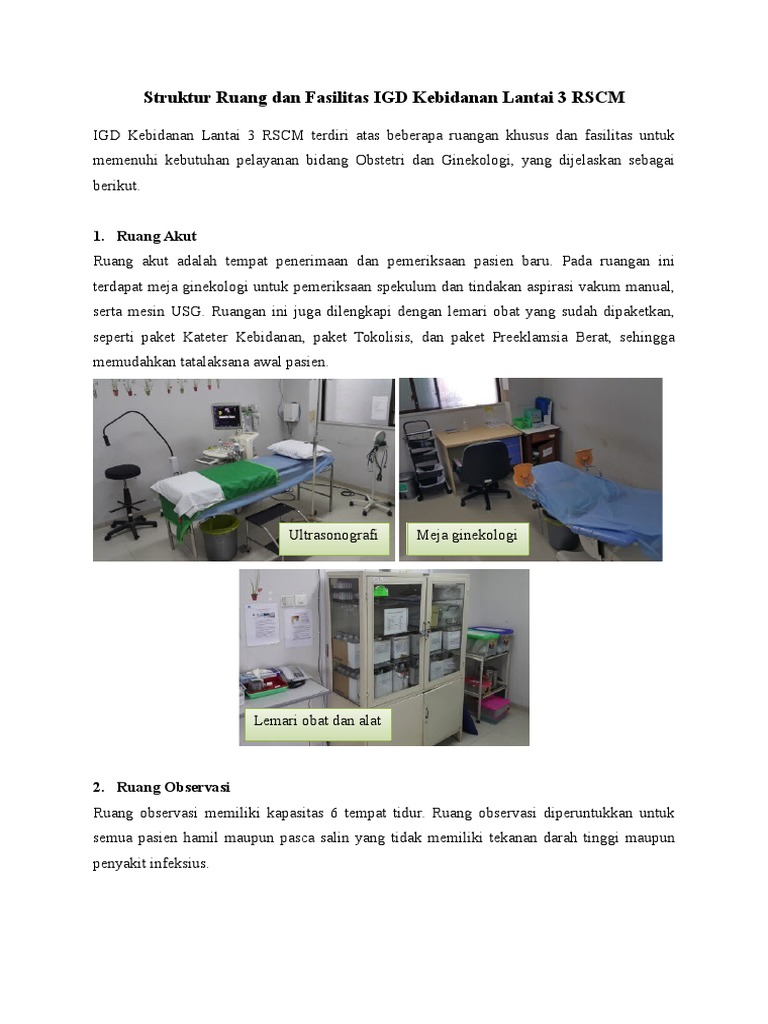 Struktur Ruang dan Fasilitas IGD Kebidanan Lantai 3 RSCM

IGD Kebidanan Lantai 3 RSCM terdiri atas beberapa ruangan khusus dan fasilitas untuk memenuhi kebutuhan pelayanan bidang Obstetri dan Ginekologi, yang dijelaskan sebagai berikut.

1. Ruang Akut

Ruang akut adalah tempat penerimaan dan pemeriksaan pasien baru. Pada ruangan ini terdapat meja ginekologi untuk pemeriksaan spekulum dan tindakan aspirasi vakum manual, serta mesin USG. Ruangan ini juga dilengkapi dengan lemari obat yang sudah dipaketkan, seperti paket Kateter Kebidanan, paket Tokolisis, dan paket Preeklamsia Berat, sehingga memudahkan tatalaksana awal pasien.

Ultrasonografi

Meja ginekologi

Lemari obat dan alat

2. Ruang Observasi

Ruang observasi memiliki kapasitas 6 tempat tidur. Ruang observasi diperuntukkan untuk semua pasien hamil maupun pasca salin yang tidak memiliki tekanan darah tinggi maupun penyakit infeksius.